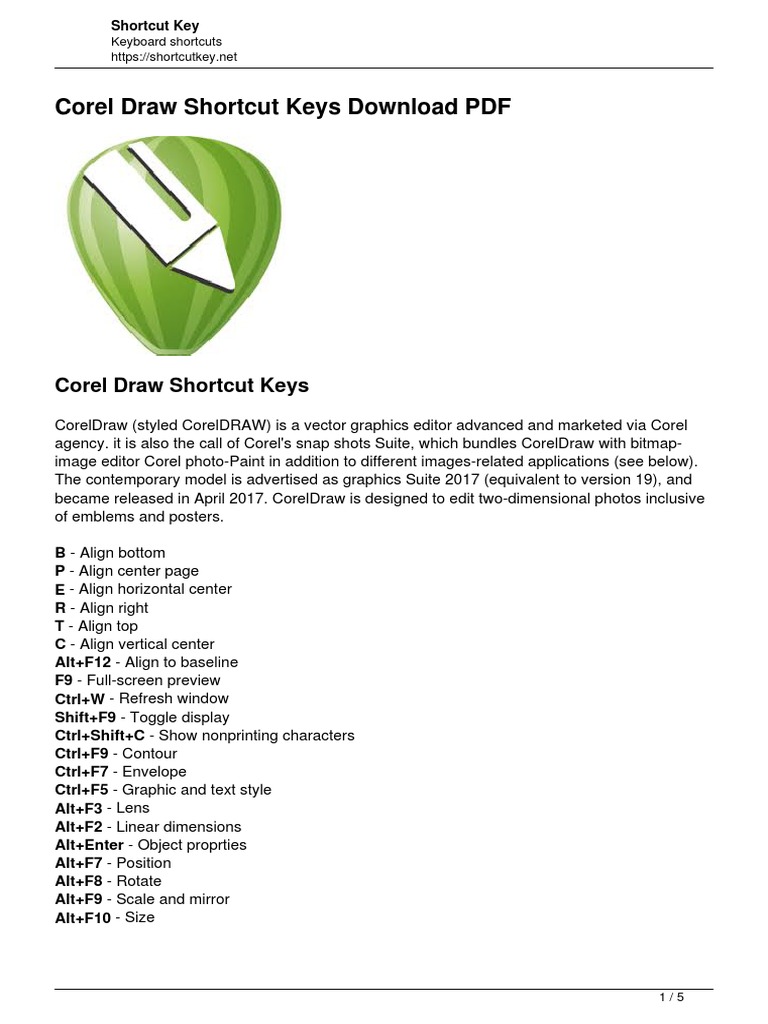 Shortcut Key
Keyboard shortcuts
https://shortcutkey.net

Corel Draw Shortcut Keys Download PDF

Corel Draw Shortcut Keys

CorelDraw (styled CorelDRAW) is a vector graphics editor advanced and marketed via Corel agency. it is also the call of Corel's snap shots Suite, which bundles CorelDraw with bitmap-image editor Corel photo-Paint in addition to different images-related applications (see below). The contemporary model is advertised as graphics Suite 2017 (equivalent to version 19), and became released in April 2017. CorelDraw is designed to edit two-dimensional photos inclusive of emblems and posters.

B - Align bottom
P - Align center page
E - Align horizontal center
R - Align right
T - Align top
C - Align vertical center
Alt+F12 - Align to baseline
F9 - Full-screen preview
Ctrl+W - Refresh window
Shift+F9 - Toggle display
Ctrl+Shift+C - Show nonprinting characters
Ctrl+F9 - Contour
Ctrl+F7 - Envelope
Ctrl+F5 - Graphic and text style
Alt+F3 - Lens
Alt+F2 - Linear dimensions
Alt+Enter - Object proprties
Alt+F7 - Position
Alt+F8 - Rotate
Alt+F9 - Scale and mirror
Alt+F10 - Size

1 / 5